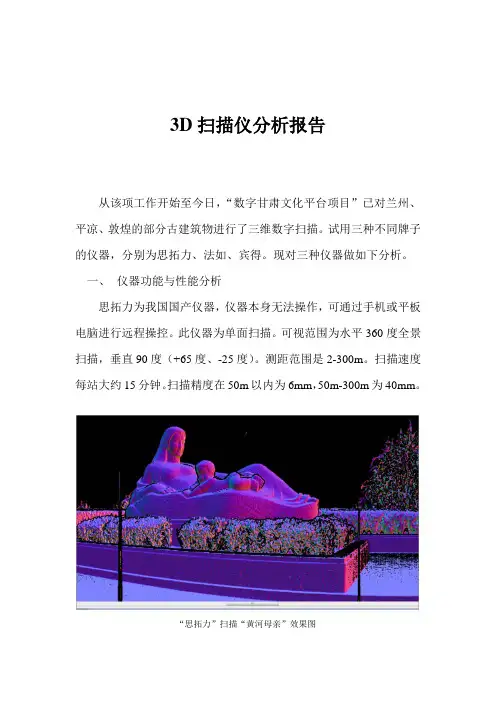 3D扫描仪分析报告

从该项工作开始至今日，“数字甘肃文化平台项目”已对兰州、平凉、敦煌的部分古建筑物进行了三维数字扫描。试用三种不同牌子的仪器，分别为思拓力、法如、宾得。现对三种仪器做如下分析。

一、 仪器功能与性能分析

思拓力为我国国产仪器，仪器本身无法操作，可通过手机或平板电脑进行远程操控。此仪器为单面扫描。可视范围为水平360度全景扫描，垂直90度（+65度、-25度）。测距范围是2-300m。扫描速度每站大约15分钟。扫描精度在50m以内为6mm，50m-300m为40mm。

“思拓力”扫描“黄河母亲”效果图